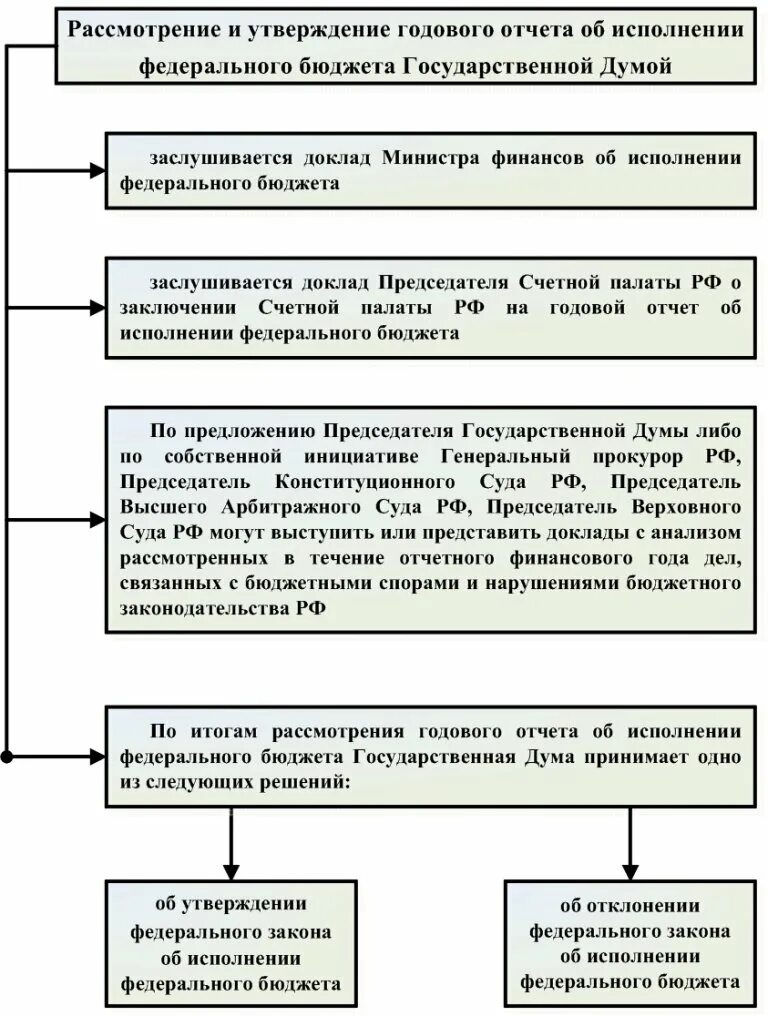 Рассмотрение и утверждение годового отчета об исполнении федерального бюджета Государственной Думой

заслушивается доклад Министра финансов об исполнении федерального бюджета

заслушивается доклад Председателя Счетной палаты РФ о заключении Счетной палаты РФ на годовой отчет об исполнении федерального бюджета

По предложению Председателя Государственной Думы либо по собственной инициативе Генеральный прокурор РФ, Председатель Конституционного Суда РФ, Председатель Высшего Арбитражного Суда РФ, Председатель Верховного Суда РФ могут выступить или представить доклады с анализом рассмотренных в течение отчетного финансового года дел, связанных с бюджетными спорами и нарушениями бюджетного законодательства РФ

По итогам рассмотрения годового отчета об исполнении федерального бюджета Государственная Дума принимает одно из следующих решений:

об утверждении федерального закона об исполнении федерального бюджета

об отклонении федерального закона об исполнении федерального бюджета